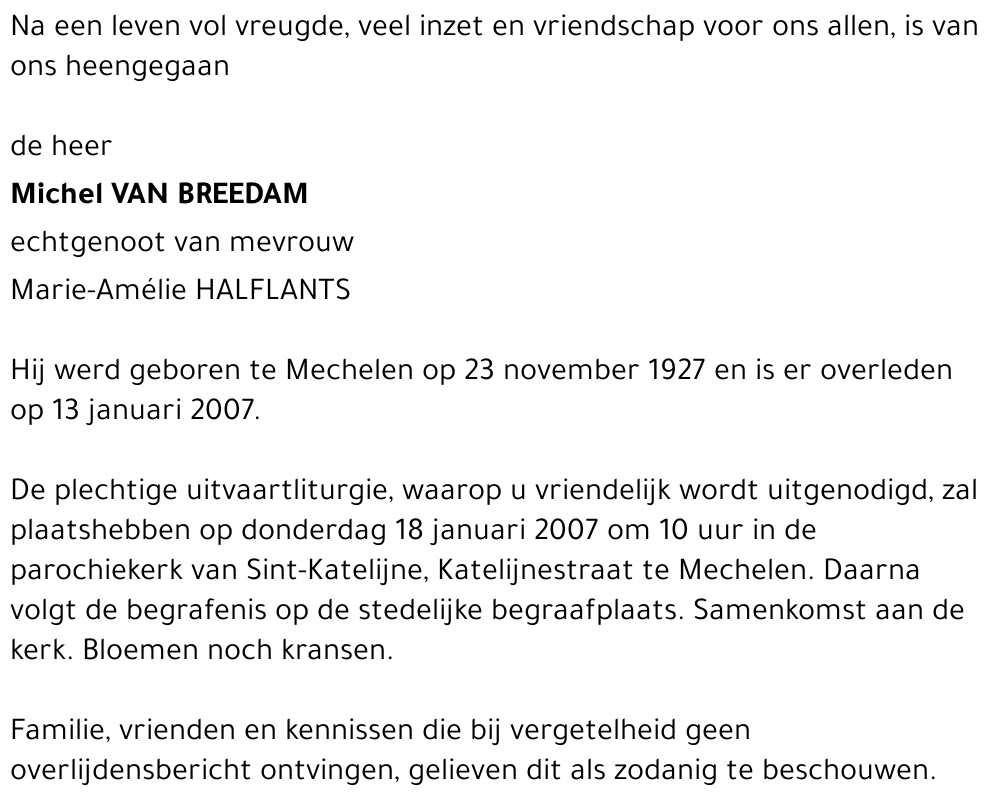 Na een leven vol vreugde, veel inzet en vriendschap voor ons allen, is van ons heengegaan

de heer

Michel VAN BREEDAM

echtgenoot van mevrouw

Marie-Amélie HALFLANTS

Hij werd geboren te Mechelen op 23 november 1927 en is er overleden op 13 januari 2007.

De plechtige uitvaartliturgie, waarop u vriendelijk wordt uitgenodigd, zal plaatshebben op donderdag 18 januari 2007 om 10 uur in de parochiekerk van Sint-Katelijne, Katelijnestraat te Mechelen. Daarna volgt de begrafenis op de stedelijke begraafplaats. Samenkomst aan de kerk. Bloemen noch kransen.

Familie, vrienden en kennissen die bij vergetelheid geen overlijdensbericht ontvingen, gelieven dit als zodanig te beschouwen.